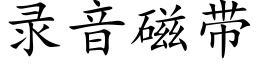 录音磁带